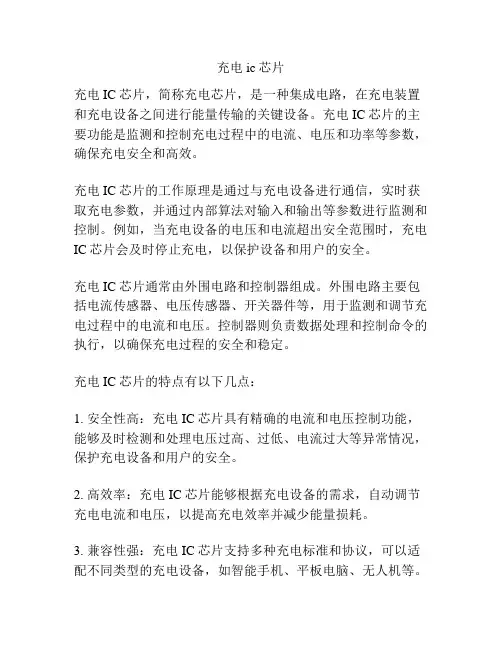 充电 ic 芯片

充电 IC 芯片，简称充电芯片，是一种集成电路，在充电装置和充电设备之间进行能量传输的关键设备。充电 IC 芯片的主要功能是监测和控制充电过程中的电流、电压和功率等参数，确保充电安全和高效。

充电 IC 芯片的工作原理是通过与充电设备进行通信，实时获取充电参数，并通过内部算法对输入和输出等参数进行监测和控制。例如，当充电设备的电压和电流超出安全范围时，充电 IC 芯片会及时停止充电，以保护设备和用户的安全。

充电 IC 芯片通常由外围电路和控制器组成。外围电路主要包括电流传感器、电压传感器、开关器件等，用于监测和调节充电过程中的电流和电压。控制器则负责数据处理和控制命令的执行，以确保充电过程的安全和稳定。

充电 IC 芯片的特点有以下几点：

1. 安全性高：充电 IC 芯片具有精确的电流和电压控制功能，能够及时检测和处理电压过高、过低、电流过大等异常情况，保护充电设备和用户的安全。

2. 高效率：充电 IC 芯片能够根据充电设备的需求，自动调节充电电流和电压，以提高充电效率并减少能量损耗。

3. 兼容性强：充电 IC 芯片支持多种充电标准和协议，可以适配不同类型的充电设备，如智能手机、平板电脑、无人机等。